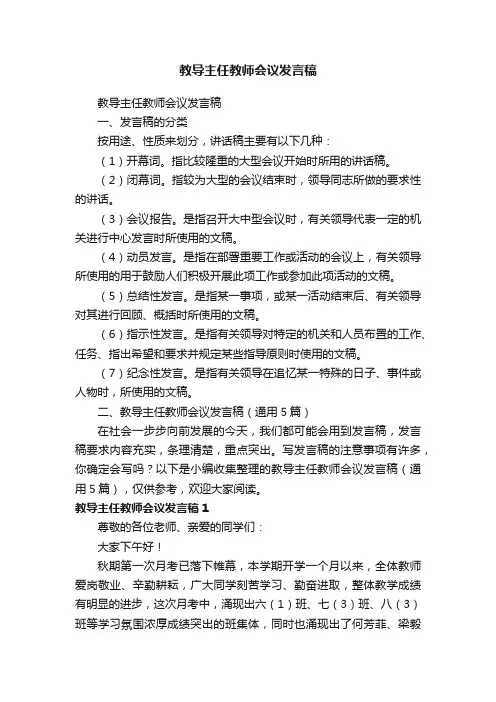 教导主任教师会议发言稿

教导主任教师会议发言稿

一、发言稿的分类

按用途、性质来划分，讲话稿主要有以下几种：

（1）开幕词。指比较隆重的大型会议开始时所用的讲话稿。

（2）闭幕词。指较为大型的会议结束时，领导同志所做的要求性的讲话。

（3）会议报告。是指召开大中型会议时，有关领导代表一定的机关进行中心发言时所使用的文稿。

（4）动员发言。是指在部署重要工作或活动的会议上，有关领导所使用的用于鼓励人们积极开展此项工作或参加此项活动的文稿。

（5）总结性发言。是指某一事项，或某一活动结束后、有关领导对其进行回顾、概括时所使用的文稿。

（6）指示性发言。是指有关领导对特定的机关和人员布置的工作、任务、指出希望和要求并规定某些指导原则时使用的文稿。

（7）纪念性发言。是指有关领导在追忆某一特殊的日子、事件或人物时，所使用的文稿。

二、教导主任教师会议发言稿（通用5篇）

在社会一步步向前发展的今天，我们都可能会用到发言稿，发言稿要求内容充实，条理清楚，重点突出。写发言稿的注意事项有许多，你确定会写吗？以下是小编收集整理的教导主任教师会议发言稿（通用5篇），仅供参考，欢迎大家阅读。

教导主任教师会议发言稿1

尊敬的各位老师、亲爱的同学们：

大家下午好！

秋期第一次月考已落下帷幕，本学期开学一个月以来，全体教师爱岗敬业、辛勤耕耘，广大同学刻苦学习、勤奋进取，整体教学成绩有明显的进步，这次月考中，涌现出六（1）班、七（3）班、八（3）班等学习氛围浓厚成绩突出的班集体，同时也涌现出了何芳菲、梁毅